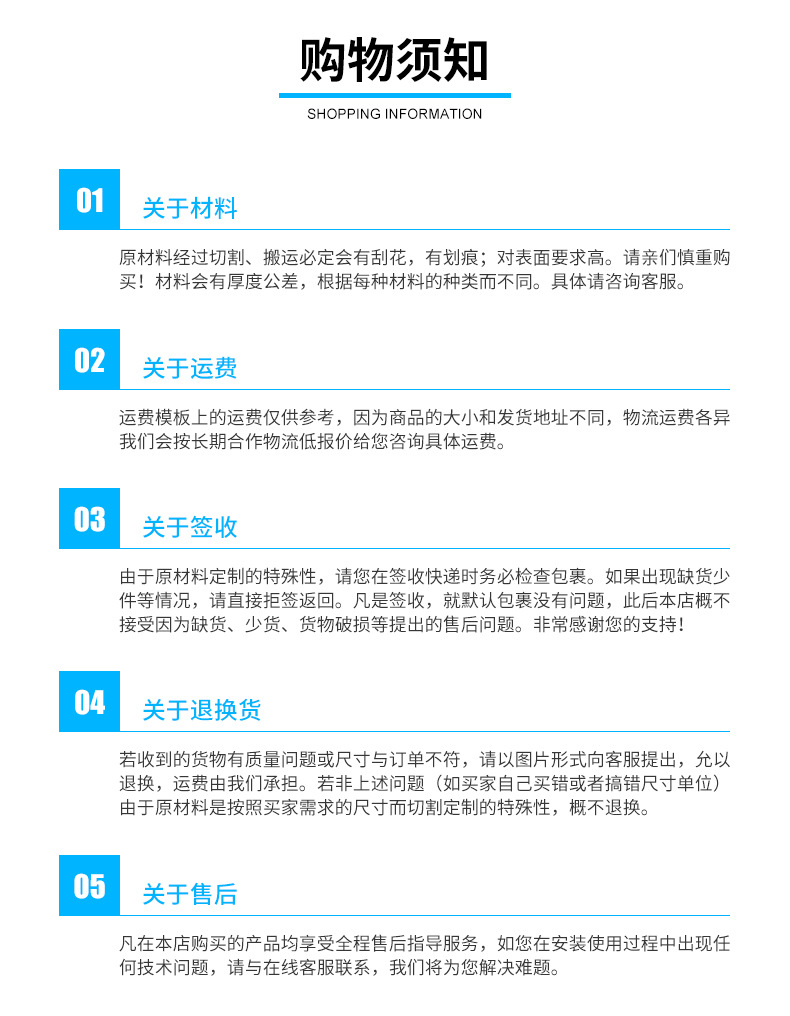 购物须知

SHOPPING INFORMATION

01

关于材料

原材料经过切割、搬运必定会有刮花，有划痕；对表面要求高。请亲们慎重购买！材料会有厚度公差，根据每种材料的种类而不同。具体请咨询客服。

02

关于运费

运费模板上的运费仅供参考，因为商品的大小和发货地址不同，物流运费各异我们会按长期合作物流低报价给您咨询具体运费。

03

关于签收

由于原材料定制的特殊性，请您在签收快递时务必检查包裹。如果出现缺货少件等情况，请直接拒签返回。凡是签收，就默认包裹没有问题，此后本店概不接受因为缺货、少货、货物破损等提出的售后问题。非常感谢您的支持！

04

关于退换货

若收到的货物有质量问题或尺寸与订单不符，请以图片形式向客服提出，允以退换，运费由我们承担。若非上述问题（如买家自己买错或者搞错尺寸单位）由于原材料是按照买家需求的尺寸而切割定制的特殊性，概不退换。

05

关于售后

凡在本店购买的产品均享受全程售后指导服务，如您在安装使用过程中出现任何技术问题，请与在线客服联系，我们将为您解决难题。